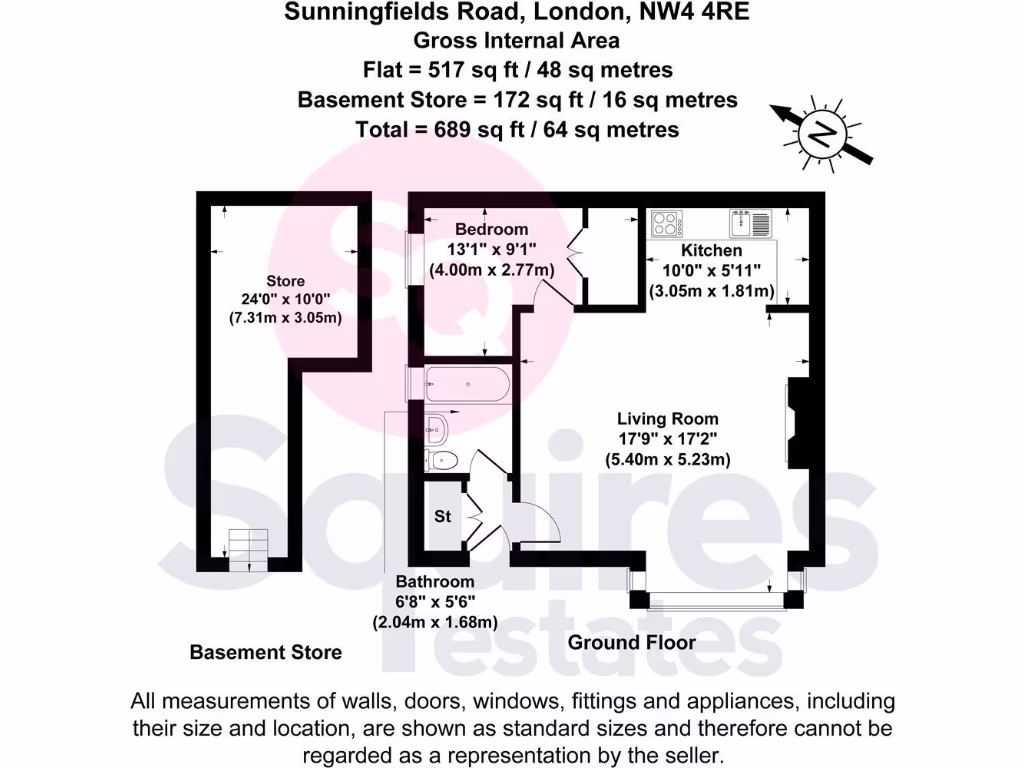 Sunningfields Road, London, NW4 4RE
Gross Internal Area
Flat = 517 sq ft / 48 sq metres
Basement Store = 172 sq ft / 16 sq metres
Total = 689 sq ft / 64 sq metres

N

Store
24'0" x 10'0"
(7.31m x 3.05m)

Bedroom
13'1" x 9'1"
(4.00m x 2.77m)

Kitchen
10'0" x 5'11"
(3.05m x 1.81m)

Living Room
17'9" x 17'2"
(5.40m x 5.23m)

St

Bathroom
6'8" x 5'6"
(2.04m x 1.68m)

Basement Store

Ground Floor

Squires Estates

All measurements of walls, doors, windows, fittings and appliances, including their size and location, are shown as standard sizes and therefore cannot be regarded as a representation by the seller.